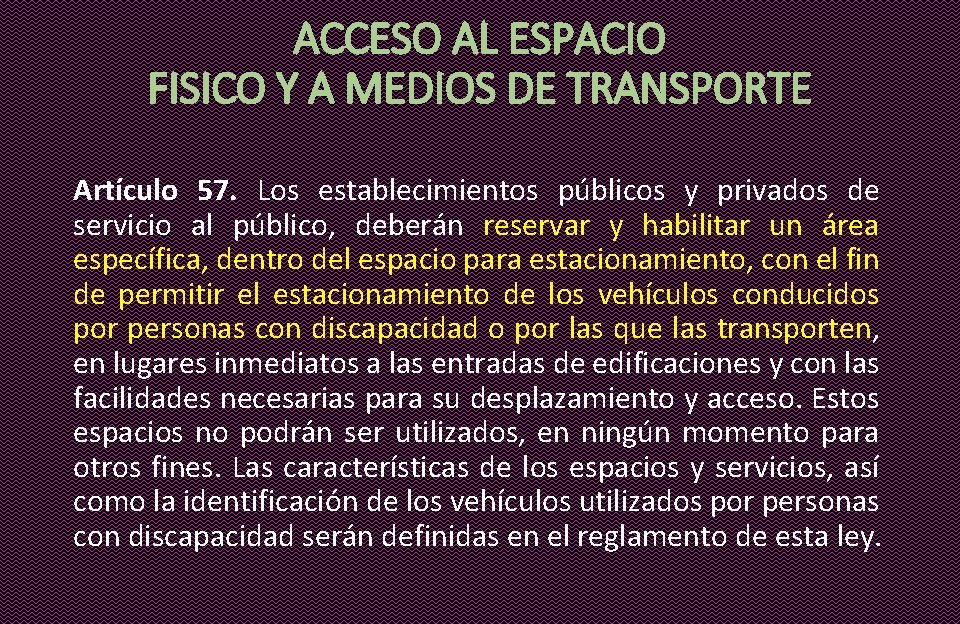 ACCESO AL ESPACIO
FISICO Y A MEDIOS DE TRANSPORTE

Artículo 57. Los establecimientos públicos y privados de servicio al público, deberán reservar y habilitar un área específica, dentro del espacio para estacionamiento, con el fin de permitir el estacionamiento de los vehículos conducidos por personas con discapacidad o por las que las transporten, en lugares inmediatos a las entradas de edificaciones y con las facilidades necesarias para su desplazamiento y acceso. Estos espacios no podrán ser utilizados, en ningún momento para otros fines. Las características de los espacios y servicios, así como la identificación de los vehículos utilizados por personas con discapacidad serán definidas en el reglamento de esta ley.